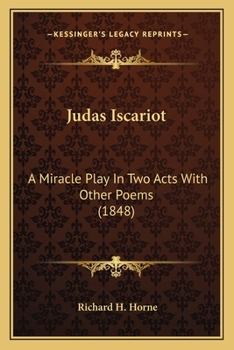 —KESSINGER'S LEGACY REPRINTS—

Judas Iscariot

A Miracle Play In Two Acts With Other Poems (1848)

Richard H. Horne